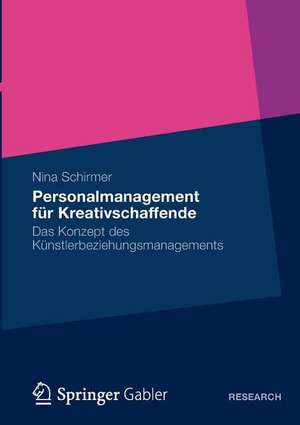 Nina Schirmer

Personalmanagement für Kreativschaffende

Das Konzept des Künstlerbeziehungsmanagements

Springer Gabler

RESEARCH